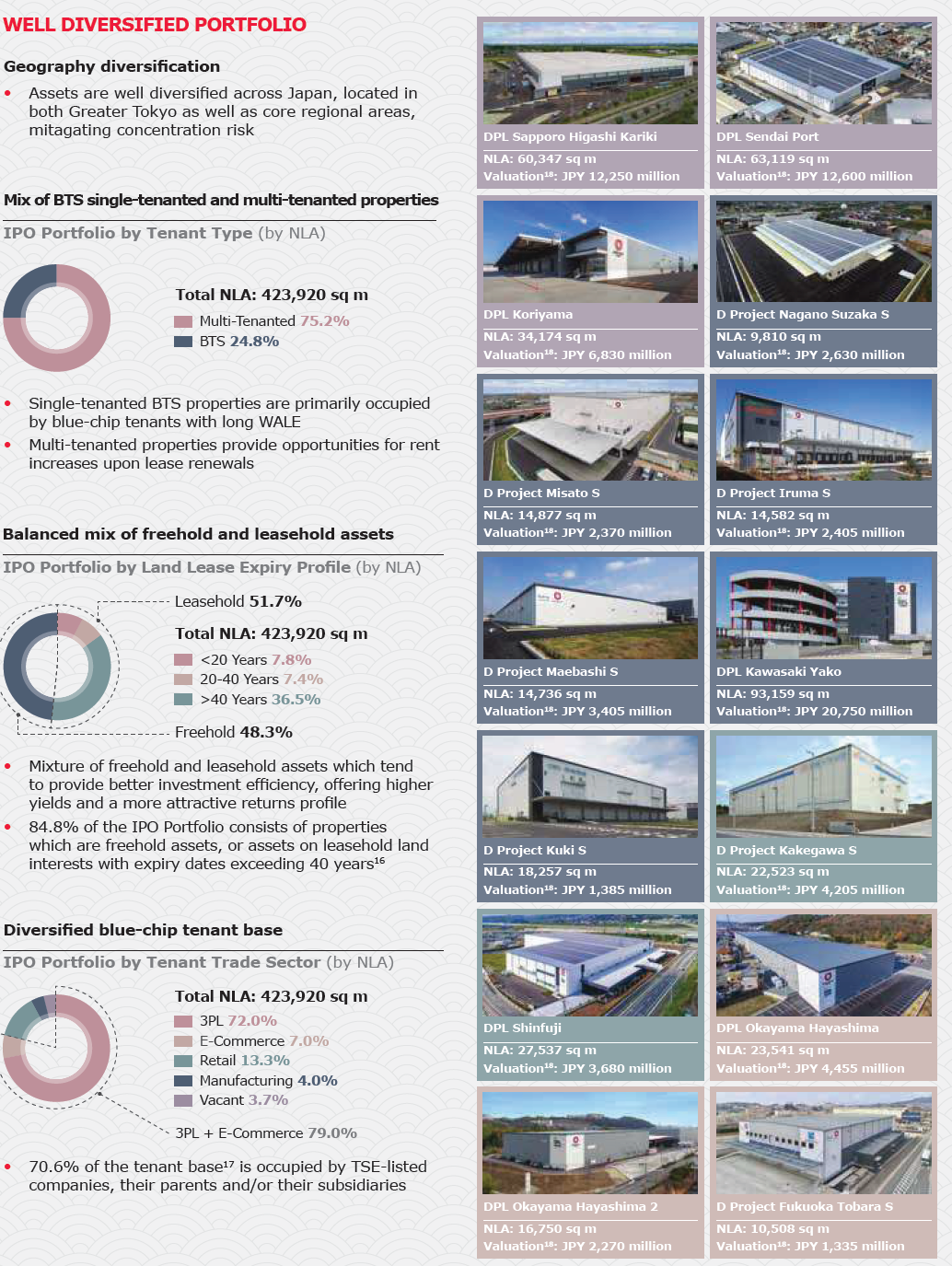 WELL DIVERSIFIED PORTFOLIO

Geography diversification

• Assets are well diversified across Japan, located in both Greater Tokyo as well as core regional areas, mitagating concentration risk

Mix of BTS single-tenanted and multi-tenanted properties

IPO Portfolio by Tenant Type (by NLA)

Total NLA: 423,920 sq m
Multi-Tenanted 75.2%
BTS 24.8%

• Single-tenanted BTS properties are primarily occupied by blue-chip tenants with long WALE
• Multi-tenanted properties provide opportunities for rent increases upon lease renewals

Balanced mix of freehold and leasehold assets

IPO Portfolio by Land Lease Expiry Profile (by NLA)

Leasehold 51.7%
Total NLA: 423,920 sq m
<20 Years 7.8%
20-40 Years 7.4%
>40 Years 36.5%
Freehold 48.3%

• Mixture of freehold and leasehold assets which tend to provide better investment efficiency, offering higher yields and a more attractive returns profile
• 84.8% of the IPO Portfolio consists of properties which are freehold assets, or assets on leasehold land interests with expiry dates exceeding 40 years$^{16}$

Diversified blue-chip tenant base

IPO Portfolio by Tenant Trade Sector (by NLA)

Total NLA: 423,920 sq m
3PL 72.0%
E-Commerce 7.0%
Retail 13.3%
Manufacturing 4.0%
Vacant 3.7%
3PL + E-Commerce 79.0%

• 70.6% of the tenant base$^{17}$ is occupied by TSE-listed companies, their parents and/or their subsidiaries

DPL Sapporo Higashi Kariki
NLA: 60,347 sq m
Valuation$^{18}$: JPY 12,250 million

DPL Sendai Port
NLA: 63,119 sq m
Valuation$^{18}$: JPY 12,600 million

DPL Koriyama
NLA: 34,174 sq m
Valuation$^{18}$: JPY 6,830 million

D Project Nagano Suzaka S
NLA: 9,810 sq m
Valuation$^{18}$: JPY 2,630 million

D Project Misato S
NLA: 14,877 sq m
Valuation$^{18}$: JPY 2,370 million

D Project Iruma S
NLA: 14,582 sq m
Valuation$^{18}$: JPY 2,405 million

D Project Maebashi S
NLA: 14,736 sq m
Valuation$^{18}$: JPY 3,405 million

DPL Kawasaki Yako
NLA: 93,159 sq m
Valuation$^{18}$: JPY 20,750 million

D Project Kuki S
NLA: 18,257 sq m
Valuation$^{18}$: JPY 1,385 million

D Project Kakegawa S
NLA: 22,523 sq m
Valuation$^{18}$: JPY 4,205 million

DPL Shinfuji
NLA: 27,537 sq m
Valuation$^{18}$: JPY 3,680 million

DPL Okayama Hayashima
NLA: 23,541 sq m
Valuation$^{18}$: JPY 4,455 million

DPL Okayama Hayashima 2
NLA: 16,750 sq m
Valuation$^{18}$: JPY 2,270 million

D Project Fukuoka Tobara S
NLA: 10,508 sq m
Valuation$^{18}$: JPY 1,335 million